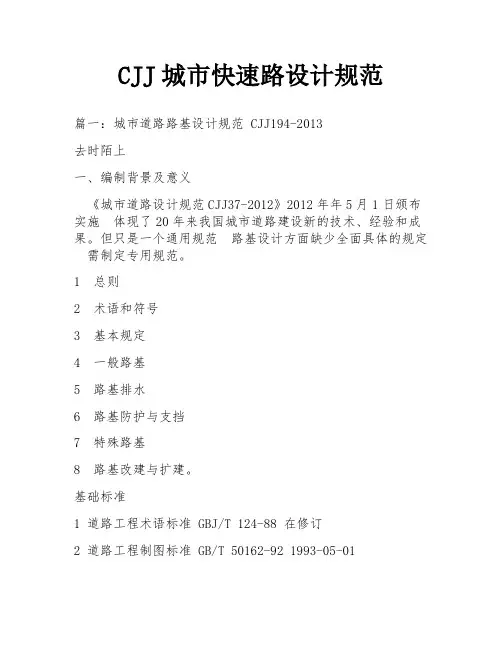 CJJ 城市快速路设计规范

篇一：城市道路路基设计规范 CJJ194-2013

去时陌上

一、编制背景及意义

《城市道路设计规范 CJJ37-2012》2012 年年 5 月 1 日颁布实施 体现了 20 年来我国城市道路建设新的技术、经验和成果。但只是一个通用规范 路基设计方面缺少全面具体的规定 需制定专用规范。

1 总则

2 术语和符号

3 基本规定

4 一般路基

5 路基排水

6 路基防护与支挡

7 特殊路基

8 路基改建与扩建。

基础标准

1 道路工程术语标准 GBJ/T 124-88 在修订

2 道路工程制图标准 GB/T 50162-92 1993-05-01